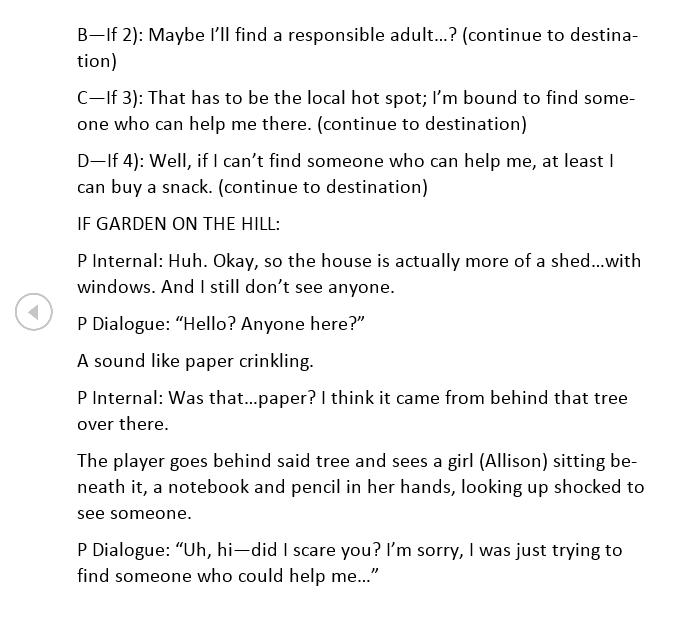 B—If 2): Maybe I'll find a responsible adult…? (continue to destination)

C—If 3): That has to be the local hot spot; I'm bound to find someone who can help me there. (continue to destination)

D—If 4): Well, if I can't find someone who can help me, at least I can buy a snack. (continue to destination)

IF GARDEN ON THE HILL:

P Internal: Huh. Okay, so the house is actually more of a shed…with windows. And I still don't see anyone.

P Dialogue: "Hello? Anyone here?"

A sound like paper crinkling.

P Internal: Was that…paper? I think it came from behind that tree over there.

The player goes behind said tree and sees a girl (Allison) sitting beneath it, a notebook and pencil in her hands, looking up shocked to see someone.

P Dialogue: "Uh, hi—did I scare you? I'm sorry, I was just trying to find someone who could help me…"